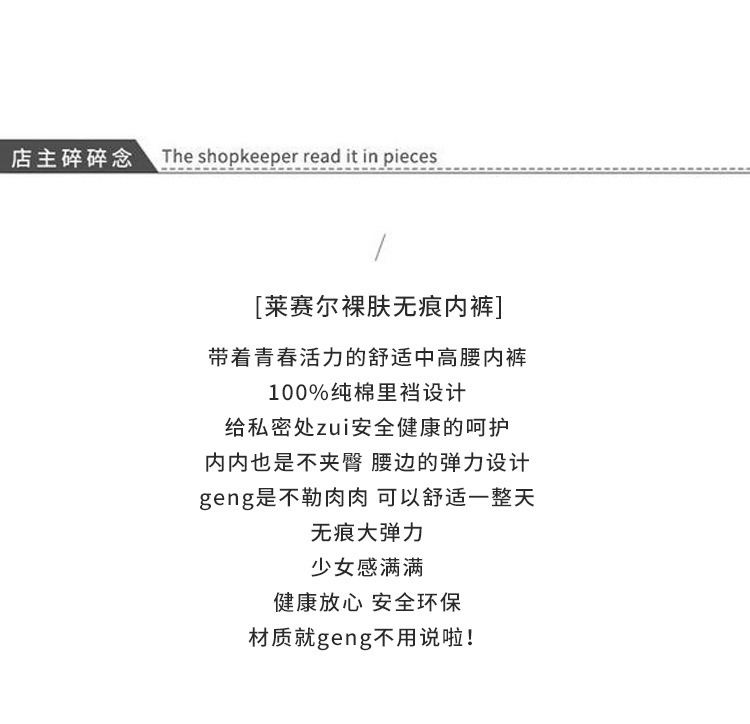 店主碎碎念 The shopkeeper read it in pieces

/

[莱赛尔裸肤无痕内裤]

带着青春活力的舒适中高腰内裤
100%纯棉里裆设计
给私密处zui安全健康的呵护
内内也是不夹臀 腰边的弹力设计
geng是不勒肉肉 可以舒适一整天
无痕大弹力
少女感满满
健康放心 安全环保
材质就geng不用说啦!